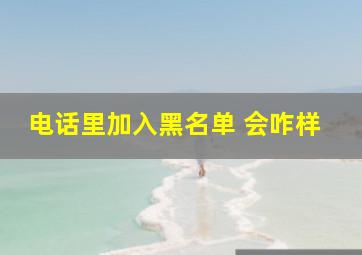 电话里加入黑名单 会咋样